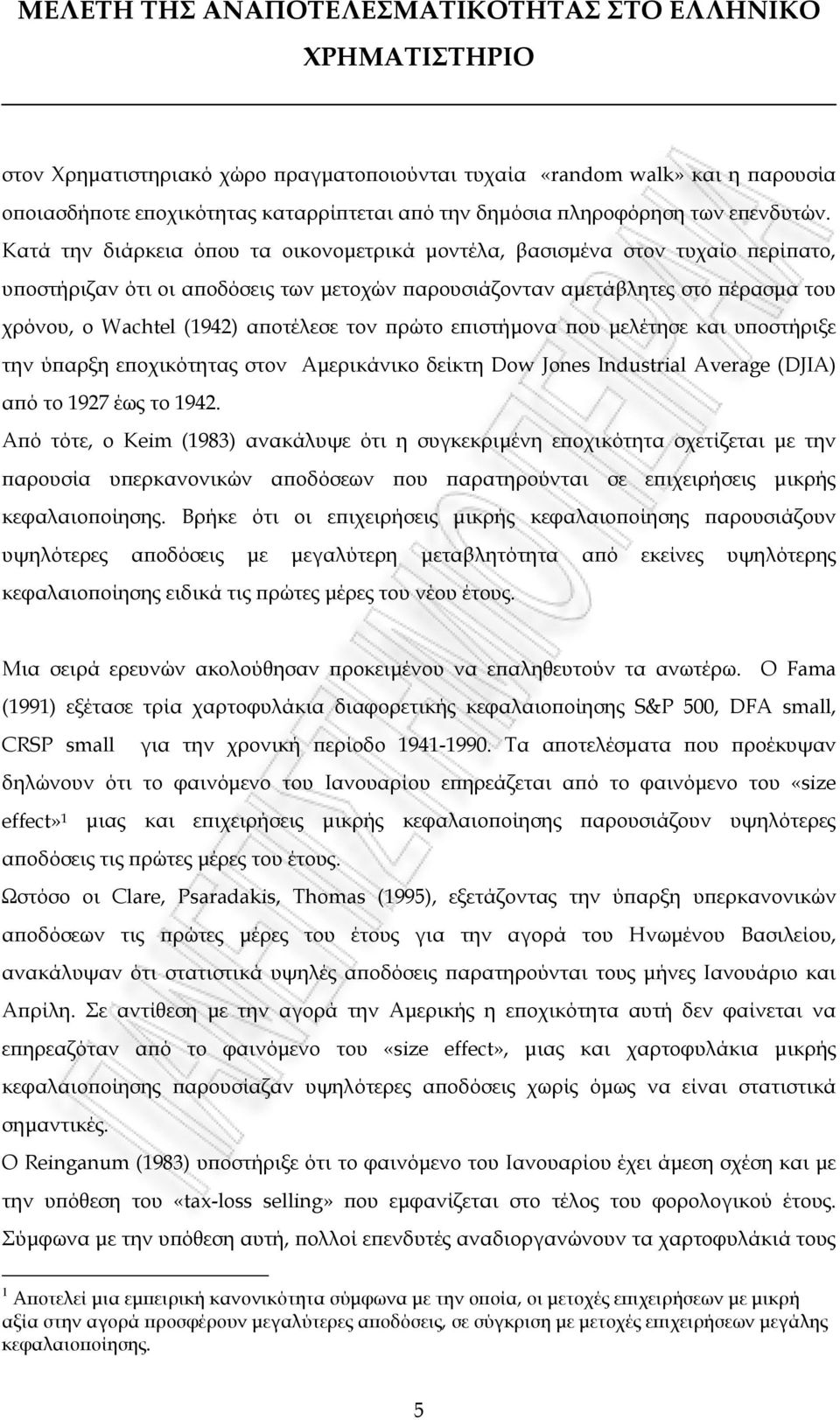 ΜΕΛΕΤΗ ΤΗΣ ΑΝΑΠΟΤΕΛΕΣΜΑΤΙΚΟΤΗΤΑΣ ΣΤΟ ΕΛΛΗΝΙΚΟ ΧΡΗΜΑΤΙΣΤΗΡΙΟ

στον Χρηματιστηριακό χώρο πραγματοποιούνται τυχαία «random walk» και η παρουσία οποιασδήποτε εποχικότητας καταρρίπτεται από την δημόσια πληροφόρηση των επενδυτών. Κατά την διάρκεια όπου τα οικονομετρικά μοντέλα, βασισμένα στον τυχαίο περίπατο, υποστήριζαν ότι οι αποδόσεις των μετοχών παρουσιάζονταν αμετάβλητες στο πέρασμα του χρόνου, ο Wachtel (1942) αποτέλεσε τον πρώτο επιστήμονα που μελέτησε και υποστήριξε την ύπαρξη εποχικότητας στον Αμερικάνικο δείκτη Dow Jones Industrial Average (DJIA) από το 1927 έως το 1942.
Από τότε, ο Keim (1983) ανακάλυψε ότι η συγκεκριμένη εποχικότητα σχετίζεται με την παρουσία υπερκανονικών αποδόσεων που παρατηρούνται σε επιχειρήσεις μικρής κεφαλαιοποίησης. Βρήκε ότι οι επιχειρήσεις μικρής κεφαλαιοποίησης παρουσιάζουν υψηλότερες αποδόσεις με μεγαλύτερη μεταβλητότητα από εκείνες υψηλότερης κεφαλαιοποίησης ειδικά τις πρώτες μέρες του νέου έτους.

Μια σειρά ερευνών ακολούθησαν προκειμένου να επαληθευτούν τα ανωτέρω. Ο Fama (1991) εξέτασε τρία χαρτοφυλάκια διαφορετικής κεφαλαιοποίησης S&P 500, DFA small, CRSP small για την χρονική περίοδο 1941-1990. Τα αποτελέσματα που προέκυψαν δηλώνουν ότι το φαινόμενο του Ιανουαρίου επηρεάζεται από το φαινόμενο του «size effect»$^1$ μιας και επιχειρήσεις μικρής κεφαλαιοποίησης παρουσιάζουν υψηλότερες αποδόσεις τις πρώτες μέρες του έτους.
Ωστόσο οι Clare, Psaradakis, Thomas (1995), εξετάζοντας την ύπαρξη υπερκανονικών αποδόσεων τις πρώτες μέρες του έτους για την αγορά του Ηνωμένου Βασιλείου, ανακάλυψαν ότι στατιστικά υψηλές αποδόσεις παρατηρούνται τους μήνες Ιανουάριο και Απρίλη. Σε αντίθεση με την αγορά την Αμερικής η εποχικότητα αυτή δεν φαίνεται να επηρεαζόταν από το φαινόμενο του «size effect», μιας και χαρτοφυλάκια μικρής κεφαλαιοποίησης παρουσίαζαν υψηλότερες αποδόσεις χωρίς όμως να είναι στατιστικά σημαντικές.
Ο Reinganum (1983) υποστήριξε ότι το φαινόμενο του Ιανουαρίου έχει άμεση σχέση και με την υπόθεση του «tax-loss selling» που εμφανίζεται στο τέλος του φορολογικού έτους. Σύμφωνα με την υπόθεση αυτή, πολλοί επενδυτές αναδιοργανώνουν τα χαρτοφυλάκιά τους

$^1$ Αποτελεί μια εμπειρική κανονικότητα σύμφωνα με την οποία, οι μετοχές επιχειρήσεων με μικρή αξία στην αγορά προσφέρουν μεγαλύτερες αποδόσεις, σε σύγκριση με μετοχές επιχειρήσεων μεγάλης κεφαλαιοποίησης.

5